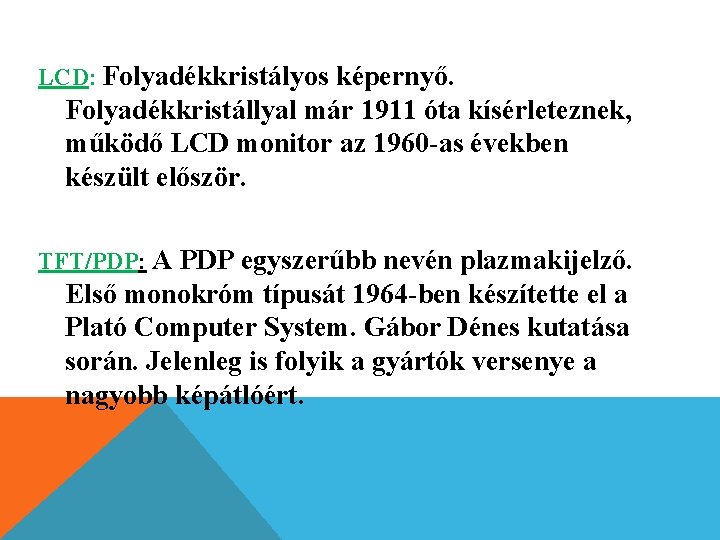 LCD: Folyadékkristályos képernyő. Folyadékkristállyal már 1911 óta kísérleteznek, működő LCD monitor az 1960-as években készült először.

TFT/PDP: A PDP egyszerűbb nevén plazmakijelző. Első monokróm típusát 1964-ben készítette el a Plató Computer System. Gábor Dénes kutatása során. Jelenleg is folyik a gyártók versenye a nagyobb képátlóért.